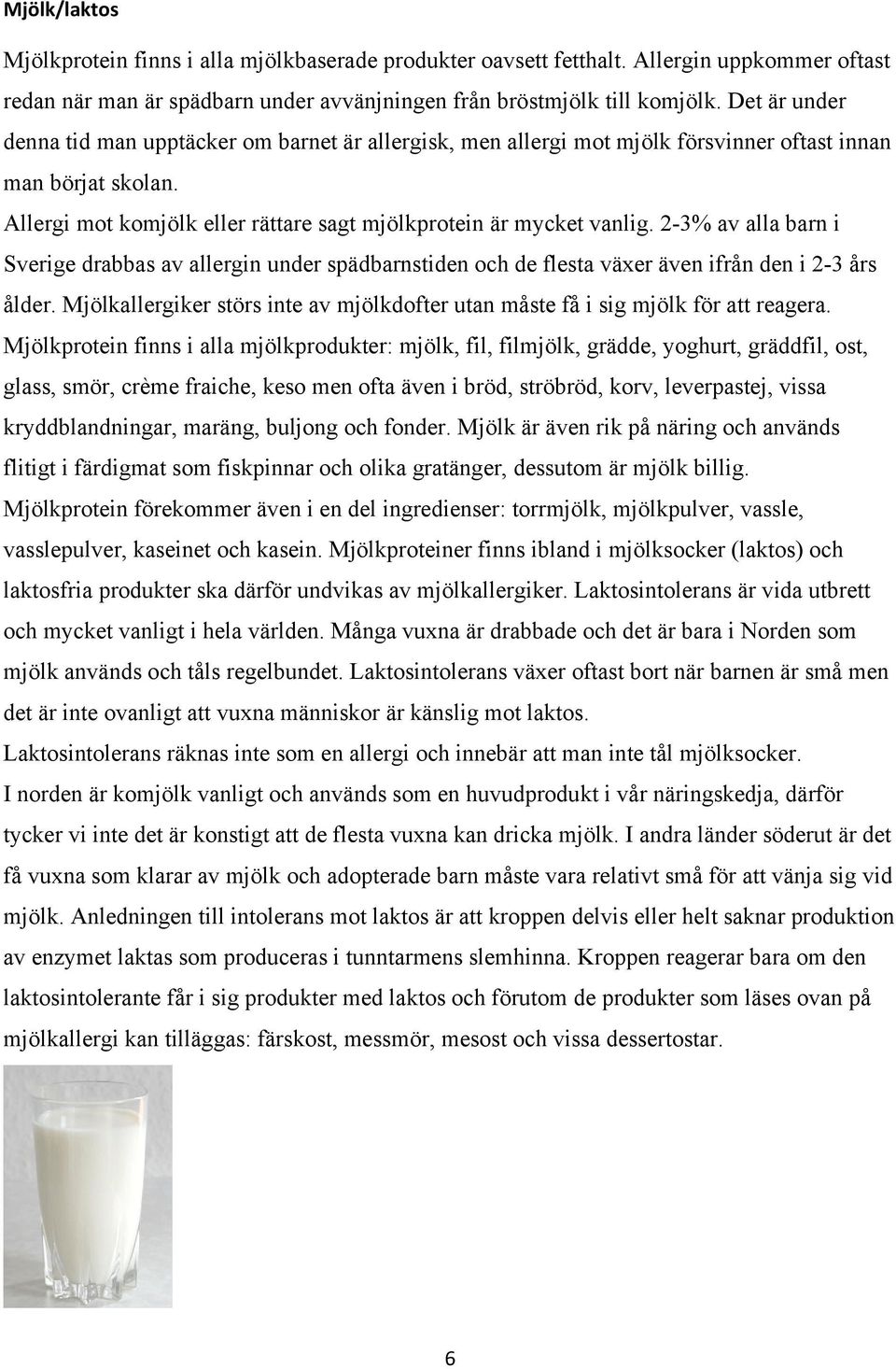 Mjölk/laktos

Mjölkprotein finns i alla mjölkbaserade produkter oavsett fetthalt. Allergin uppkommer oftast redan när man är spädbarn under avvänjningen från bröstmjölk till komjölk. Det är under denna tid man upptäcker om barnet är allergisk, men allergi mot mjölk försvinner oftast innan man börjat skolan.

Allergi mot komjölk eller rättare sagt mjölkprotein är mycket vanlig. 2-3% av alla barn i Sverige drabbas av allergin under spädbarnstiden och de flesta växer även ifrån den i 2-3 års ålder. Mjölkallergiker störs inte av mjölkdofter utan måste få i sig mjölk för att reagera. Mjölkprotein finns i alla mjölkprodukter: mjölk, fil, filmjölk, grädde, yoghurt, gräddfil, ost, glass, smör, crème fraiche, keso men ofta även i bröd, ströbröd, korv, leverpastej, vissa kryddblandningar, maräng, buljong och fonder. Mjölk är även rik på näring och används flitigt i färdigmat som fiskpinnar och olika gratänger, dessutom är mjölk billig. Mjölkprotein förekommer även i en del ingredienser: torrmjölk, mjölkpulver, vassle, vasslepulver, kaseinet och kasein. Mjölkproteiner finns ibland i mjölksocker (laktos) och laktosfria produkter ska därför undvikas av mjölkallergiker. Laktosintolerans är vida utbrett och mycket vanligt i hela världen. Många vuxna är drabbade och det är bara i Norden som mjölk används och tåls regelbundet. Laktosintolerans växer oftast bort när barnen är små men det är inte ovanligt att vuxna människor är känslig mot laktos.

Laktosintolerans räknas inte som en allergi och innebär att man inte tål mjölksocker.

I norden är komjölk vanligt och används som en huvudprodukt i vår näringskedja, därför tycker vi inte det är konstigt att de flesta vuxna kan dricka mjölk. I andra länder söderut är det få vuxna som klarar av mjölk och adopterade barn måste vara relativt små för att vänja sig vid mjölk. Anledningen till intolerans mot laktos är att kroppen delvis eller helt saknar produktion av enzymet laktas som produceras i tunntarmens slemhinna. Kroppen reagerar bara om den laktosintolerante får i sig produkter med laktos och förutom de produkter som läses ovan på mjölkallergi kan tilläggas: färskost, messmör, mesost och vissa dessertostar.

6